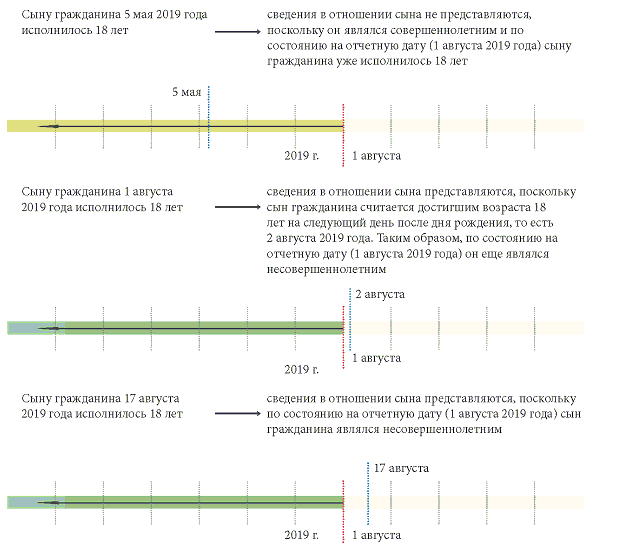 Сыну гражданина 5 мая 2019 года исполнилось 18 лет

сведения в отношении сына не представляются, поскольку он являлся совершеннолетним и по состоянию на отчетную дату (1 августа 2019 года) сыну гражданина уже исполнилось 18 лет

5 мая

2019 г.

1 августа

Сыну гражданина 1 августа 2019 года исполнилось 18 лет

сведения в отношении сына представляются, поскольку сын гражданина считается достигшим возраста 18 лет на следующий день после дня рождения, то есть 2 августа 2019 года. Таким образом, по состоянию на отчетную дату (1 августа 2019 года) он еще являлся несовершеннолетним

2 августа

1 августа

2019 г.

Сыну гражданина 17 августа 2019 года исполнилось 18 лет

сведения в отношении сына представляются, поскольку по состоянию на отчетную дату (1 августа 2019 года) сын гражданина являлся несовершеннолетним

17 августа

2019 г.

1 августа